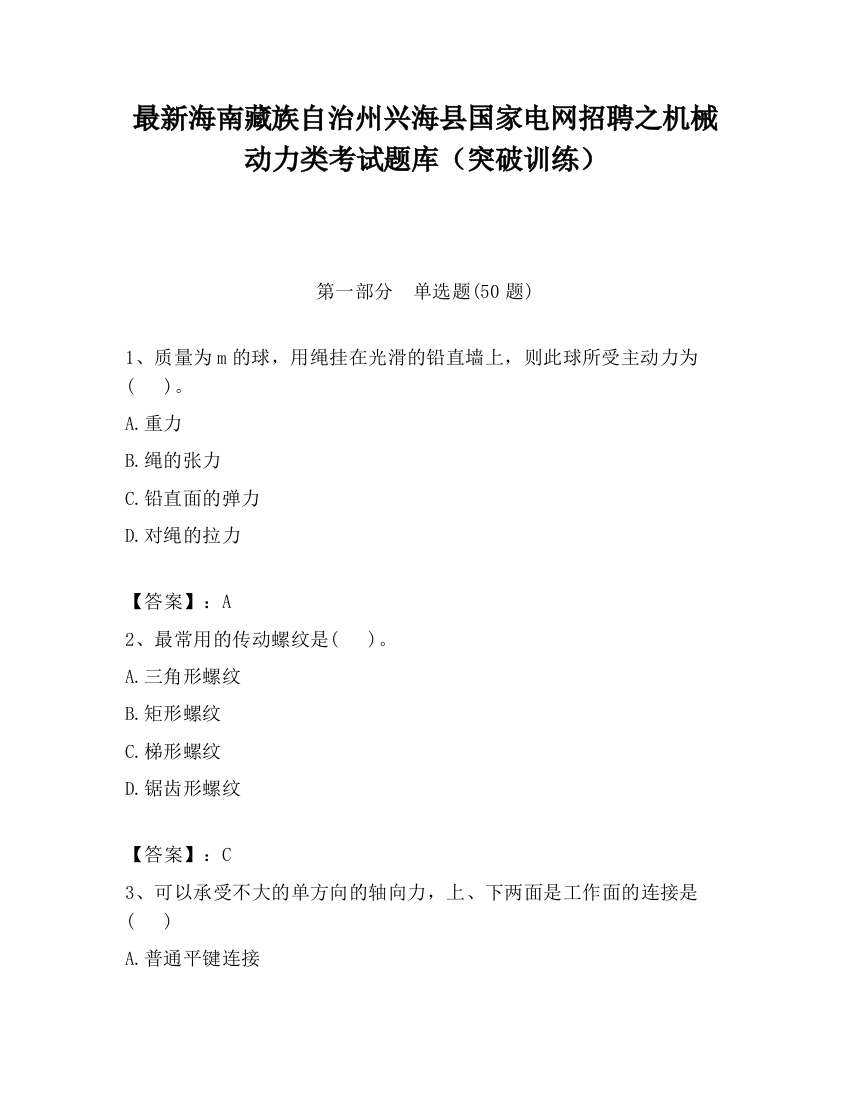 最新海南藏族自治州兴海县国家电网招聘之机械动力类考试题库（突破训练）

第一部分　单选题(50 题)

1、质量为 m 的球，用绳挂在光滑的铅直墙上，则此球所受主动力为(　　)。

A.重力

B.绳的张力

C.铅直面的弹力

D.对绳的拉力

【答案】：A

2、最常用的传动螺纹是(　　)。

A.三角形螺纹

B.矩形螺纹

C.梯形螺纹

D.锯齿形螺纹

【答案】：C

3、可以承受不大的单方向的轴向力，上、下两面是工作面的连接是(　　)

A.普通平键连接